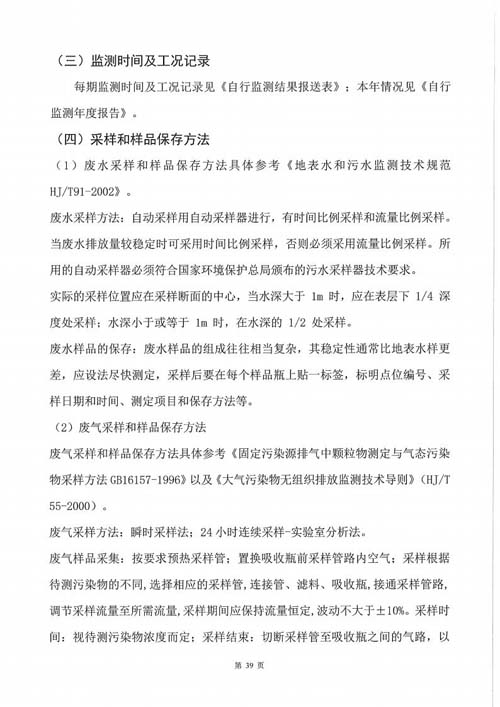 （三）监测时间及工况记录

每期监测时间及工况记录见《自行监测结果报送表》；本年情况见《自行监测年度报告》。

（四）采样和样品保存方法

（1）废水采样和样品保存方法具体参考《地表水和污水监测技术规范HJ/T91-2002》。

废水采样方法：自动采样用自动采样器进行，有时间比例采样和流量比例采样。当废水排放量较稳定时可采用时间比例采样，否则必须采用流量比例采样。所用的自动采样器必须符合国家环境保护总局颁布的污水采样器技术要求。

实际的采样位置应在采样断面的中心，当水深大于 1m 时，应在表层下 1/4 深度处采样；水深小于或等于 1m 时，在水深的 1/2 处采样。

废水样品的保存：废水样品的组成往往相当复杂，其稳定性通常比地表水样更差，应设法尽快测定，采样后要在每个样品瓶上贴一标签，标明点位编号、采样日期和时间、测定项目和保存方法等。

（2）废气采样和样品保存方法

废气采样和样品保存方法具体参考《固定污染源排气中颗粒物测定与气态污染物采样方法 GB16157-1996》以及《大气污染物无组织排放监测技术导则》（HJ/T 55-2000）。

废气采样方法：瞬时采样法；24 小时连续采样-实验室分析法。

废气样品采集：按要求预热采样管；置换吸收瓶前采样管路内空气；采样根据待测污染物的不同，选择相应的采样管，连接管、滤料、吸收瓶，接通采样管路，调节采样流量至所需流量，采样期间应保持流量恒定，波动不大于±10%。采样时间：视待测污染物浓度而定；采样结束：切断采样管至吸收瓶之间的气路，以

第 39 页